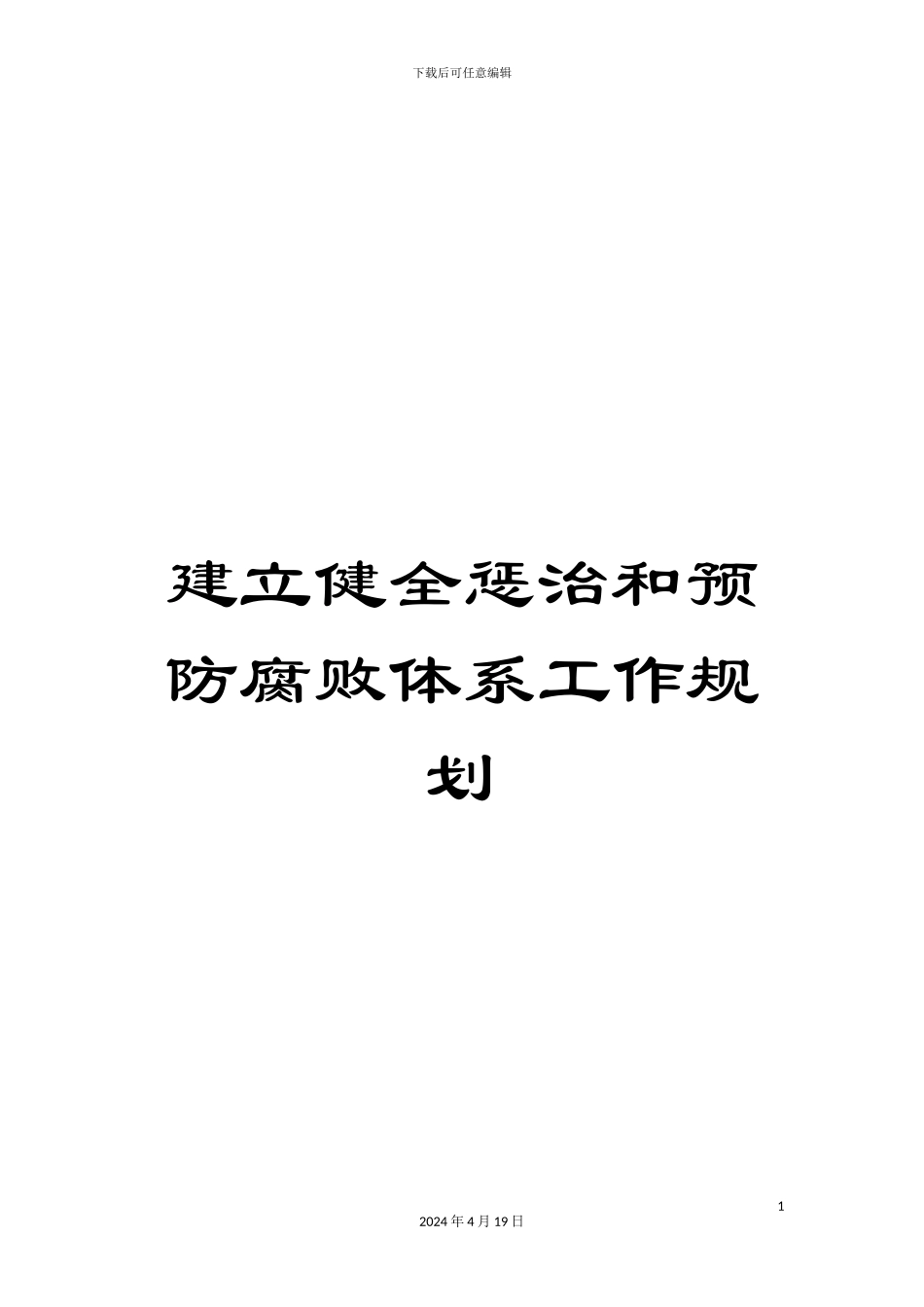 下载后可任意编辑

建立健全惩治和预防腐败体系工作规划

1

2024 年 4 月 19 日